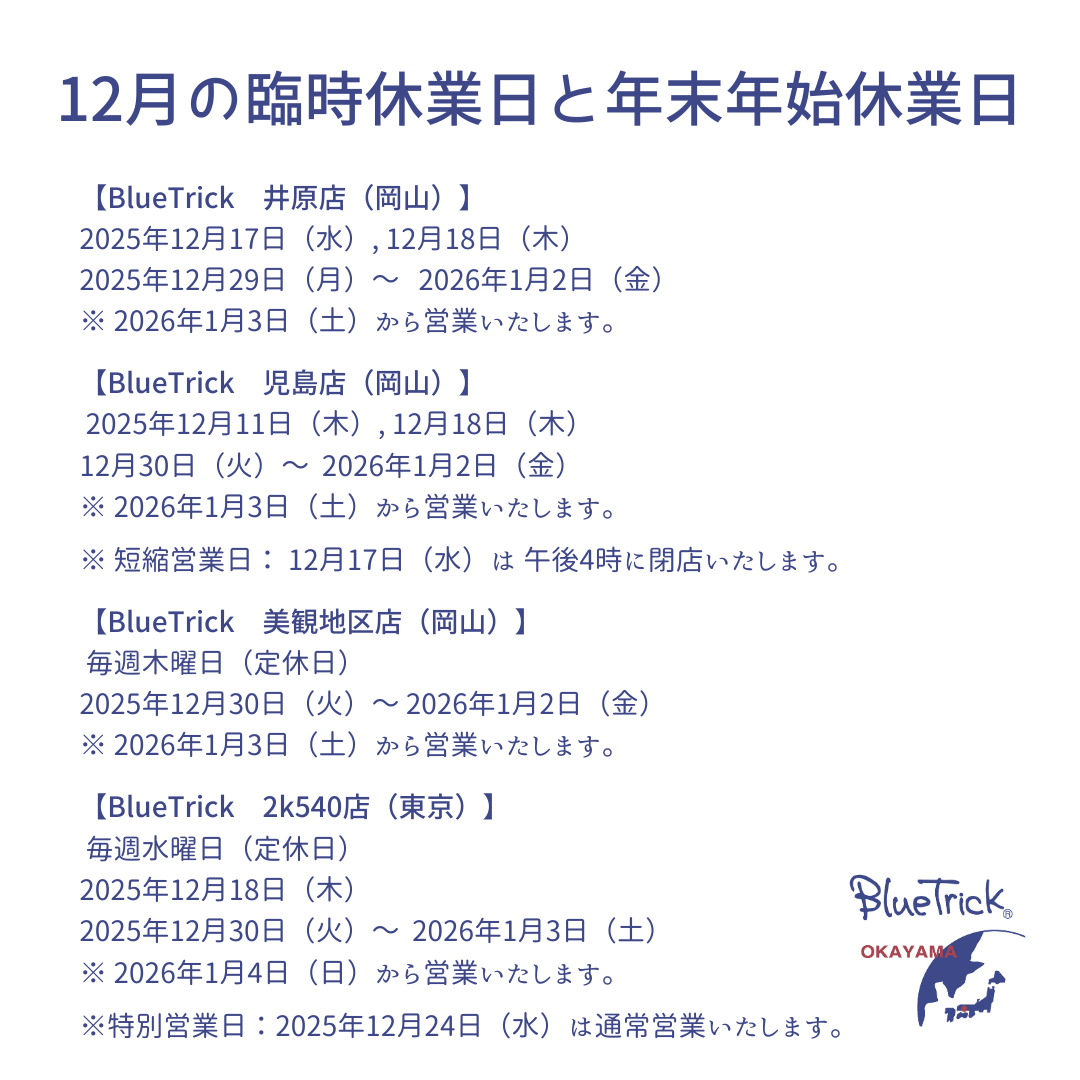 12月の臨時休業日と年末年始休業日

【BlueTrick　井原店（岡山）】
2025年12月17日（水）, 12月18日（木）
2025年12月29日（月）～ 2026年1月2日（金）
※ 2026年1月3日（土）から営業いたします。

【BlueTrick　児島店（岡山）】
2025年12月11日（木）, 12月18日（木）
12月30日（火）～ 2026年1月2日（金）
※ 2026年1月3日（土）から営業いたします。

※ 短縮営業日： 12月17日（水）は 午後4時に閉店いたします。

【BlueTrick　美観地区店（岡山）】
毎週木曜日（定休日）
2025年12月30日（火）～ 2026年1月2日（金）
※ 2026年1月3日（土）から営業いたします。

【BlueTrick　2k540店（東京）】
毎週水曜日（定休日）
2025年12月18日（木）
2025年12月30日（火）～ 2026年1月3日（土）
※ 2026年1月4日（日）から営業いたします。

※特別営業日：2025年12月24日（水）は通常営業いたします。

BlueTrick®
OKAYAMA